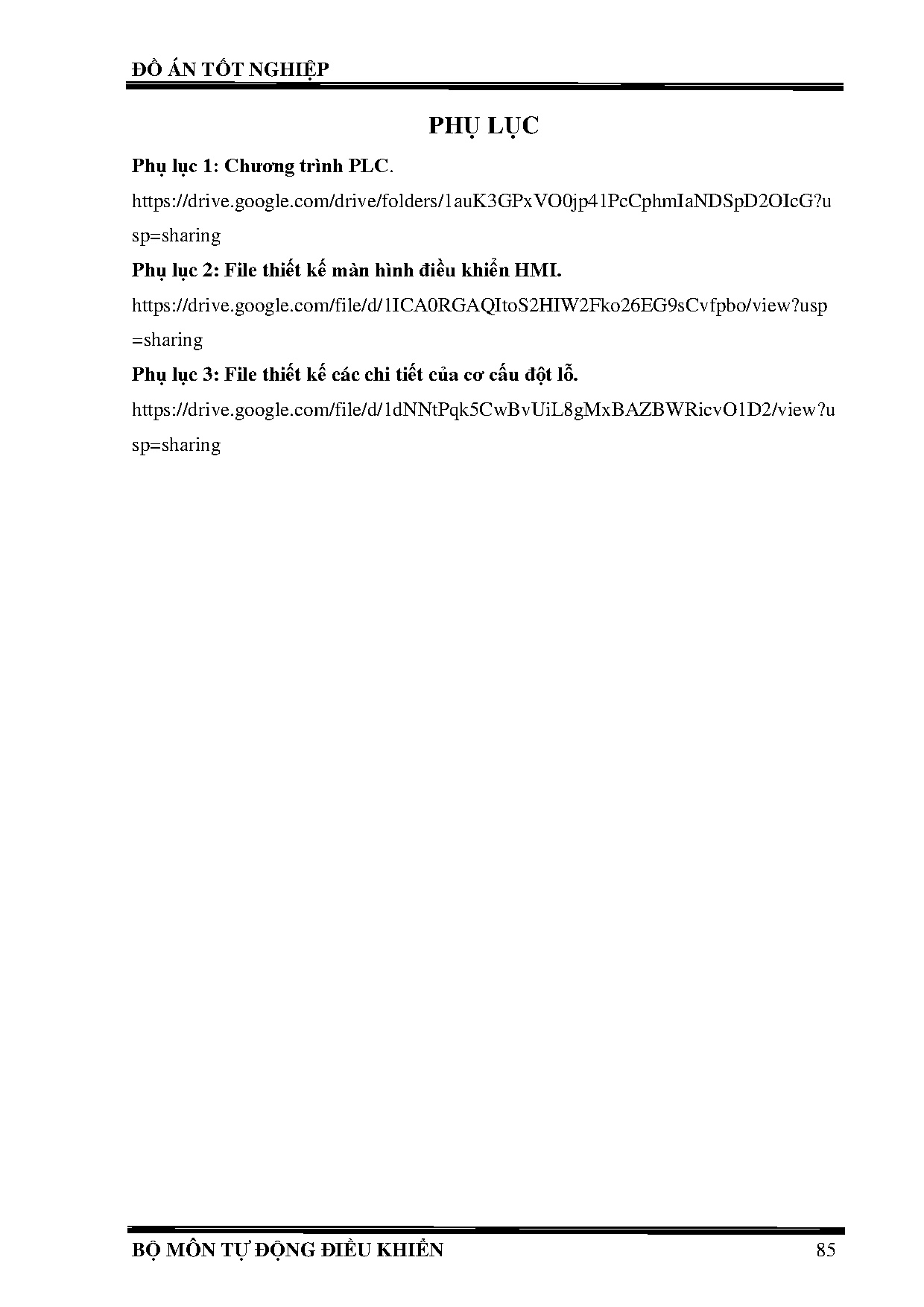 ĐỒ ÁN TỐT NGHIỆP

PHỤ LỤC

Phụ lục 1: Chương trình PLC.

https://drive.google.com/drive/folders/1auK3GPxVO0jp41PcCphmIaNDSpD2OIcG?usp=sharing

Phụ lục 2: File thiết kế màn hình điều khiển HMI.

https://drive.google.com/file/d/1ICA0RGAQItoS2HIW2Fko26EG9sCvfpbo/view?usp=sharing

Phụ lục 3: File thiết kế các chi tiết của cơ cấu đột lỗ.

https://drive.google.com/file/d/1dNNtPqk5CwBvUiL8gMxBAZBWRicvO1D2/view?usp=sharing

BỘ MÔN TỰ ĐỘNG ĐIỀU KHIỂN 85